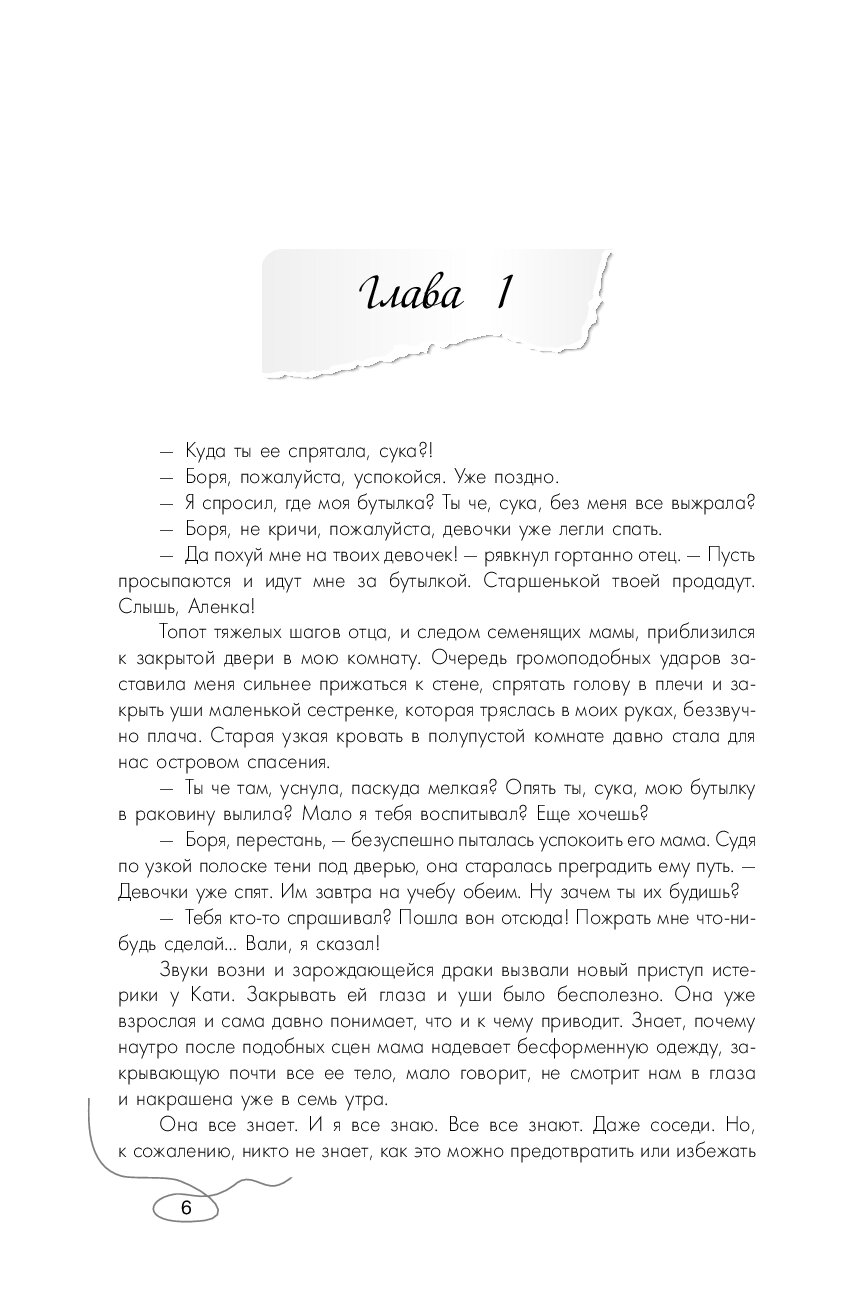 Глава 1

— Куда ты ее спрятала, сука?!

— Боря, пожалуйста, успокойся. Уже поздно.

— Я спросил, где моя бутылка? Ты че, сука, без меня все выжрала?

— Боря, не кричи, пожалуйста, девочки уже легли спать.

— Да похуй мне на твоих девочек! — рявкнул гортанно отец. — Пусть просыпаются и идут мне за бутылкой. Старшенькой твоей продадут. Слышь, Аленка!

Топот тяжелых шагов отца, и следом семенящих мамы, приблизился к закрытой двери в мою комнату. Очередь громоподобных ударов заставила меня сильнее прижаться к стене, спрятать голову в плечи и закрыть уши маленькой сестренке, которая тряслась в моих руках, беззвучно плача. Старая узкая кровать в полупустой комнате давно стала для нас островом спасения.

— Ты че там, уснула, паскуда мелкая? Опять ты, сука, мою бутылку в раковину вылила? Мало я тебя воспитывал? Еще хочешь?

— Боря, перестань, — безуспешно пыталась успокоить его мама. Судя по узкой полоске тени под дверью, она старалась преградить ему путь. — Девочки уже спят. Им завтра на учебу обеим. Ну зачем ты их будишь?

— Тебя кто-то спрашивал? Пошла вон отсюда! Пожрать мне что-нибудь сделай... Вали, я сказал!

Звуки возни и зарождающейся драки вызвали новый приступ истерики у Кати. Закрывать ей глаза и уши было бесполезно. Она уже взрослая и сама давно понимает, что и к чему приводит. Знает, почему наутро после подобных сцен мама надевает бесформенную одежду, закрывающую почти все ее тело, мало говорит, не смотрит нам в глаза и накрашена уже в семь утра.

Она все знает. И я все знаю. Все все знают. Даже соседи. Но, к сожалению, никто не знает, как это можно предотвратить или избежать

6